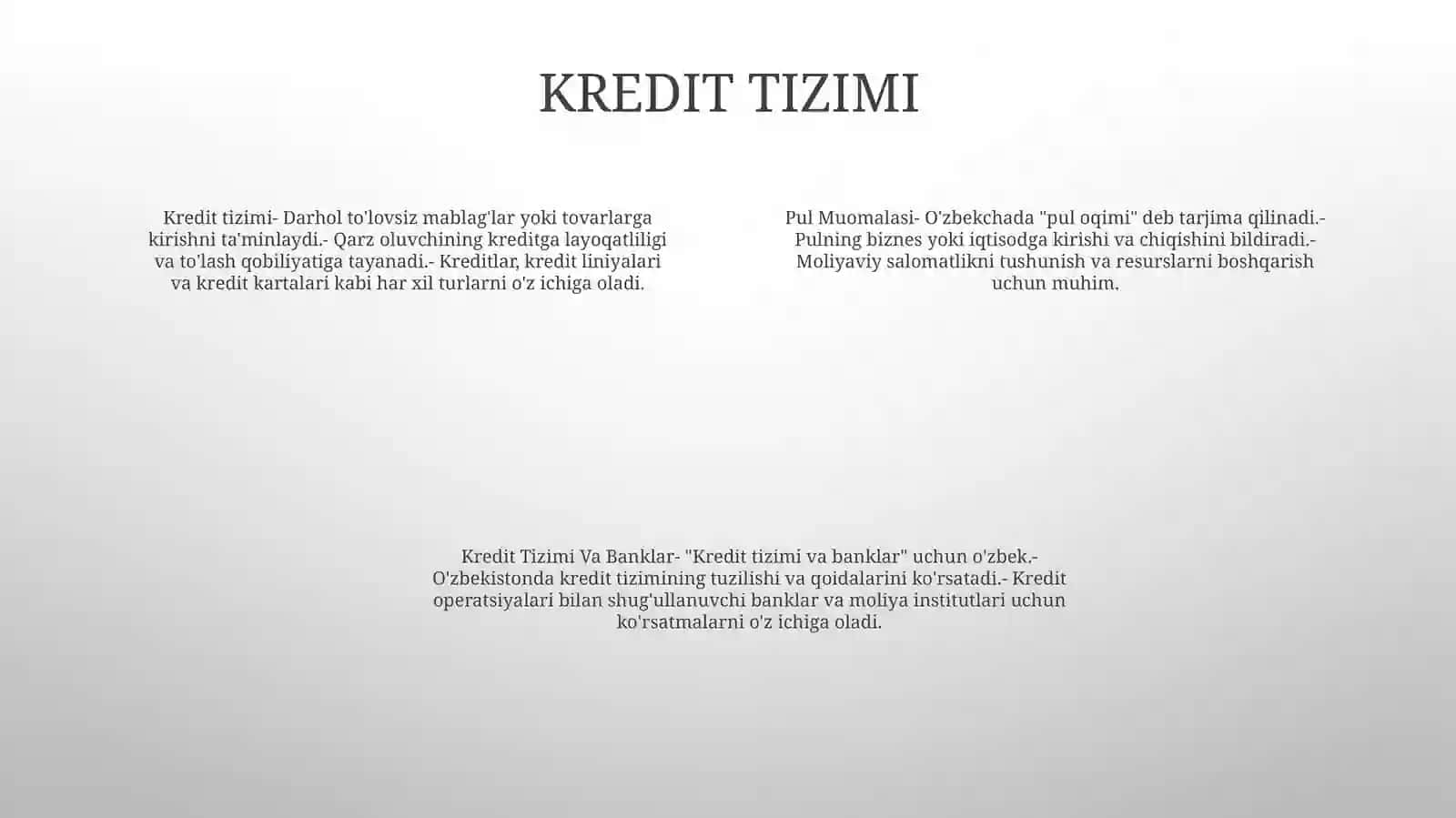 KREDIT TIZIMI

Kredit tizimi- Darhol to'lovsiz mablag'lar yoki tovarlarga kirishni ta'minlaydi.- Qarz oluvchining kreditga layoqatliligi va to'lash qobiliyatiga tayanadi.- Kreditlar, kredit liniyalari va kredit kartalari kabi har xil turlarni o'z ichiga oladi.

Pul Muomalasi- O'zbekchada "pul oqimi" deb tarjima qilinadi.- Pulning biznes yoki iqtisodga kirishi va chiqishini bildiradi.- Moliyaviy salomatlikni tushunish va resurslarni boshqarish uchun muhim.

Kredit Tizimi Va Banklar- "Kredit tizimi va banklar" uchun o'zbek.- O'zbekistonda kredit tizimining tuzilishi va qoidalarini ko'rsatadi.- Kredit operatsiyalari bilan shug'ullanuvchi banklar va moliya institutlari uchun ko'rsatmalarni o'z ichiga oladi.